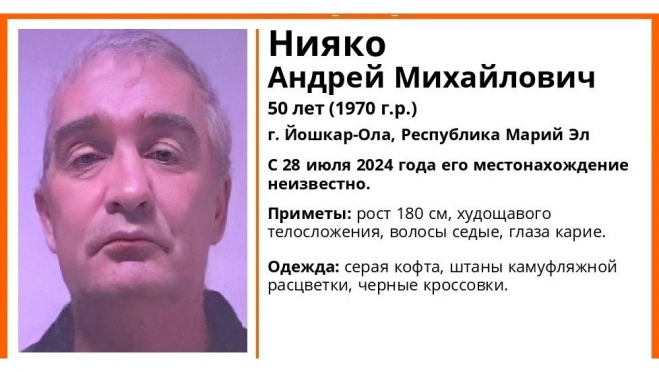 Нияко
Андрей Михайлович
50 лет (1970 г.р.)
г. Йошкар-Ола, Республика Марий Эл

С 28 июля 2024 года его местонахождение неизвестно.

Приметы: рост 180 см, худощавого телосложения, волосы седые, глаза карие.

Одежда: серая кофта, штаны камуфляжной расцветки, черные кроссовки.